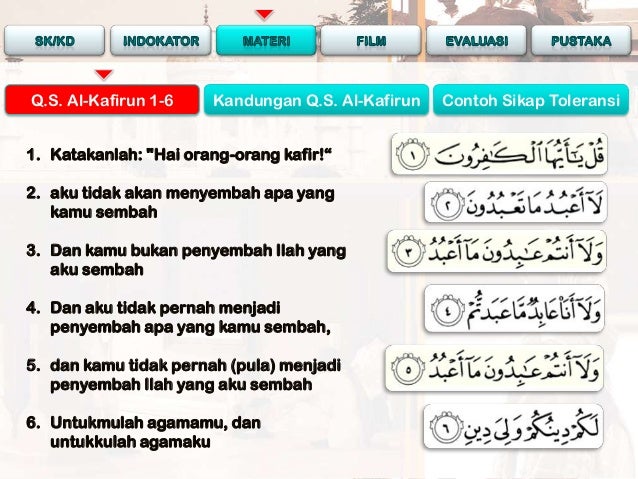 SK/KD INDOKATOR MATERI FILM EVALUASI PUSTAKA

Q.S. Al-Kafirun 1-6 Kandungan Q.S. Al-Kafirun Contoh Sikap Toleransi

1. Katakanlah: "Hai orang-orang kafir!“

قُلْ يَٰٓأَيُّهَا ٱلْكَٰفِرُونَ ١

2. aku tidak akan menyembah apa yang kamu sembah

لَآ أَعْبُدُ مَا تَعْبُدُونَ ٢

3. Dan kamu bukan penyembah Ilah yang aku sembah

وَلَآ أَنتُمْ عَٰبِدُونَ مَآ أَعْبُدُ ٣

4. Dan aku tidak pernah menjadi penyembah apa yang kamu sembah,

وَلَآ أَنَا۠ عَابِدٌ مَّا عَبَدتُّمْ ٤

5. dan kamu tidak pernah (pula) menjadi penyembah Ilah yang aku sembah

وَلَآ أَنتُمْ عَٰبِدُونَ مَآ أَعْبُدُ ٥

6. Untukmulah agamamu, dan untukkulah agamaku

لَكُمْ دِينُكُمْ وَلِىَ دِينِ ٦